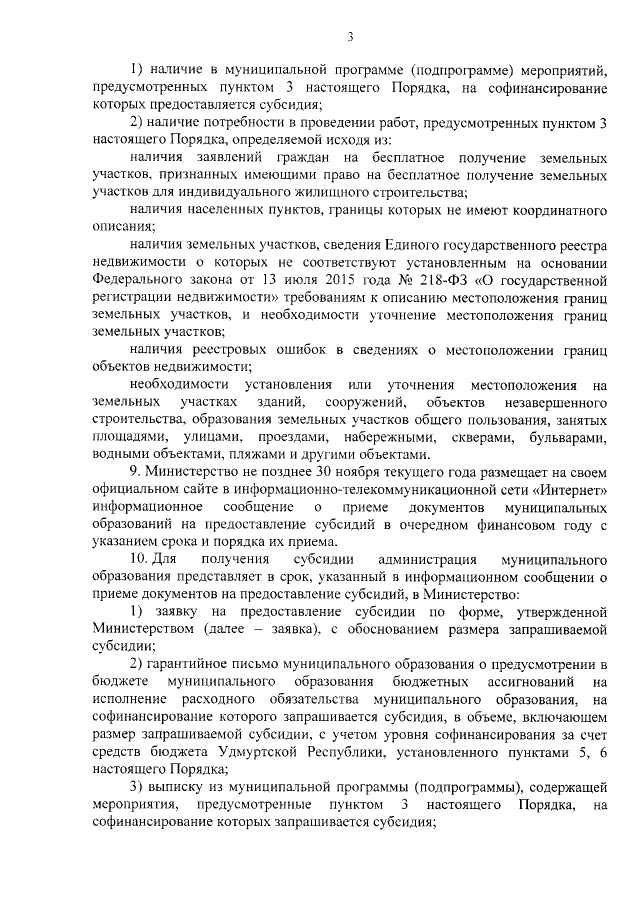 3

1) наличие в муниципальной программе (подпрограмме) мероприятий, предусмотренных пунктом 3 настоящего Порядка, на софинансирование которых предоставляется субсидия;

2) наличие потребности в проведении работ, предусмотренных пунктом 3 настоящего Порядка, определяемой исходя из:

наличия заявлений граждан на бесплатное получение земельных участков, признанных имеющими право на бесплатное получение земельных участков для индивидуального жилищного строительства;

наличия населенных пунктов, границы которых не имеют координатного описания;

наличия земельных участков, сведения Единого государственного реестра недвижимости о которых не соответствуют установленным на основании Федерального закона от 13 июля 2015 года № 218-ФЗ «О государственной регистрации недвижимости» требованиям к описанию местоположения границ земельных участков, и необходимости уточнение местоположения границ земельных участков;

наличия реестровых ошибок в сведениях о местоположении границ объектов недвижимости;

необходимости установления или уточнения местоположения на земельных участках зданий, сооружений, объектов незавершенного строительства, образования земельных участков общего пользования, занятых площадями, улицами, проездами, набережными, скверами, бульварами, водными объектами, пляжами и другими объектами.

9. Министерство не позднее 30 ноября текущего года размещает на своем официальном сайте в информационно-телекоммуникационной сети «Интернет» информационное сообщение о приеме документов муниципальных образований на предоставление субсидий в очередном финансовом году с указанием срока и порядка их приема.

10. Для получения субсидии администрация муниципального образования представляет в срок, указанный в информационном сообщении о приеме документов на предоставление субсидий, в Министерство:

1) заявку на предоставление субсидии по форме, утвержденной Министерством (далее – заявка), с обоснованием размера запрашиваемой субсидии;

2) гарантийное письмо муниципального образования о предусмотрении в бюджете муниципального образования бюджетных ассигнований на исполнение расходного обязательства муниципального образования, на софинансирование которого запрашивается субсидия, в объеме, включающем размер запрашиваемой субсидии, с учетом уровня софинансирования за счет средств бюджета Удмуртской Республики, установленного пунктами 5, 6 настоящего Порядка;

3) выписку из муниципальной программы (подпрограммы), содержащей мероприятия, предусмотренные пунктом 3 настоящего Порядка, на софинансирование которых запрашивается субсидия;